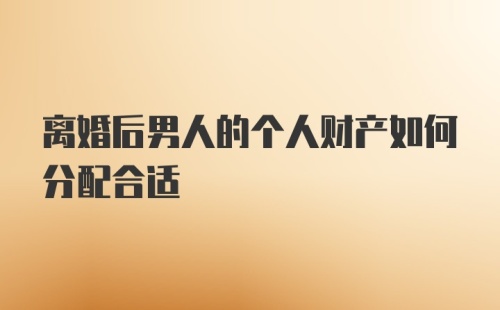 离婚后男人的个人财产如何分配合适